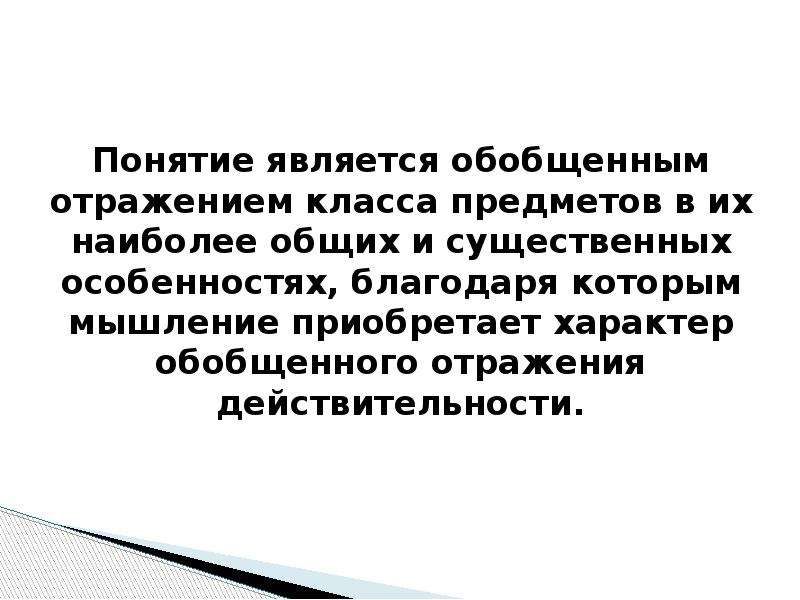 Понятие является обобщенным отражением класса предметов в их наиболее общих и существенных особенностях, благодаря которым мышление приобретает характер обобщенного отражения действительности.